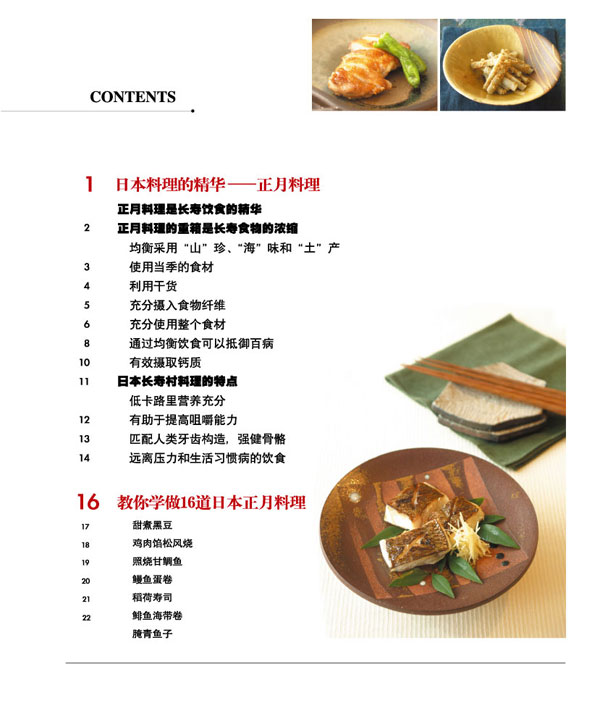 CONTENTS

1 日本料理的精华——正月料理

正月料理是长寿饮食的精华

2 正月料理的重箱是长寿食物的浓缩

均衡采用“山”珍、“海”味和“土”产

3 使用当季的食材

4 利用干货

5 充分摄入食物纤维

6 充分使用整个食材

8 通过均衡饮食可以抵御百病

10 有效摄取钙质

11 日本长寿村料理的特点

低卡路里营养充分

12 有助于提高咀嚼能力

13 匹配人类牙齿构造，强健骨骼

14 远离压力和生活习惯病的饮食

16 教你学做16道日本正月料理

17 甜煮黑豆

18 鸡肉馅松风烧

19 照烧甘鲷鱼

20 鳗鱼蛋卷

21 稻荷寿司

22 鲱鱼海带卷

腌青鱼子